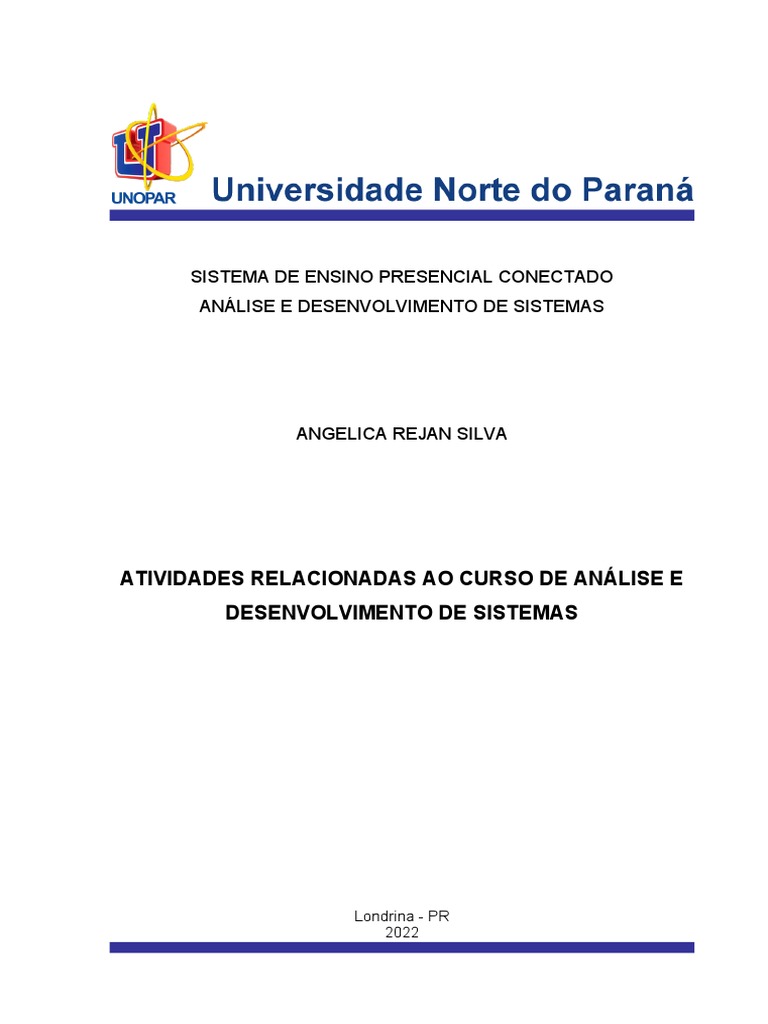 UNOPAR

Universidade Norte do Paraná

SISTEMA DE ENSINO PRESENCIAL CONECTADO
ANÁLISE E DESENVOLVIMENTO DE SISTEMAS

ANGELICA REJAN SILVA

ATIVIDADES RELACIONADAS AO CURSO DE ANÁLISE E DESENVOLVIMENTO DE SISTEMAS

Londrina - PR
2022